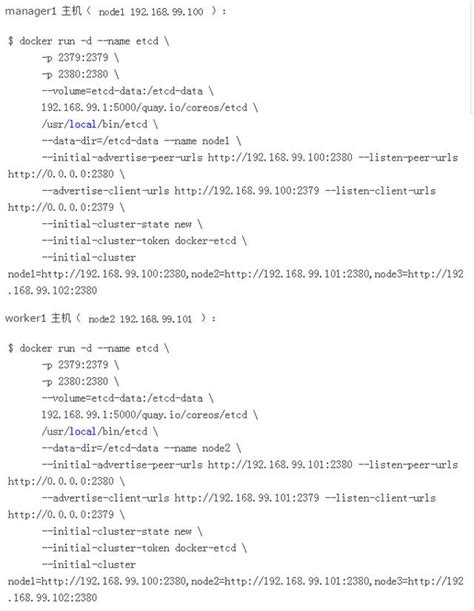 manager1 主机（ node1 192.168.99.100 ）：

$ docker run -d --name etcd \
    -p 2379:2379 \
    -p 2380:2380 \
    --volume=etcd-data:/etcd-data \
    192.168.99.1:5000/quay.io/coreos/etcd \
    /usr/local/bin/etcd \
    --data-dir=/etcd-data --name node1 \
    --initial-advertise-peer-urls http://192.168.99.100:2380 --listen-peer-urls http://0.0.0.0:2380 \
    --advertise-client-urls http://192.168.99.100:2379 --listen-client-urls http://0.0.0.0:2379 \
    --initial-cluster-state new \
    --initial-cluster-token docker-etcd \
    --initial-cluster node1=http://192.168.99.100:2380,node2=http://192.168.99.101:2380,node3=http://192.168.99.102:2380

worker1 主机（ node2 192.168.99.101 ）：

$ docker run -d --name etcd \
    -p 2379:2379 \
    -p 2380:2380 \
    --volume=etcd-data:/etcd-data \
    192.168.99.1:5000/quay.io/coreos/etcd \
    /usr/local/bin/etcd \
    --data-dir=/etcd-data --name node2 \
    --initial-advertise-peer-urls http://192.168.99.101:2380 --listen-peer-urls http://0.0.0.0:2380 \
    --advertise-client-urls http://192.168.99.101:2379 --listen-client-urls http://0.0.0.0:2379 \
    --initial-cluster-state new \
    --initial-cluster-token docker-etcd \
    --initial-cluster node1=http://192.168.99.100:2380,node2=http://192.168.99.101:2380,node3=http://192.168.99.102:2380